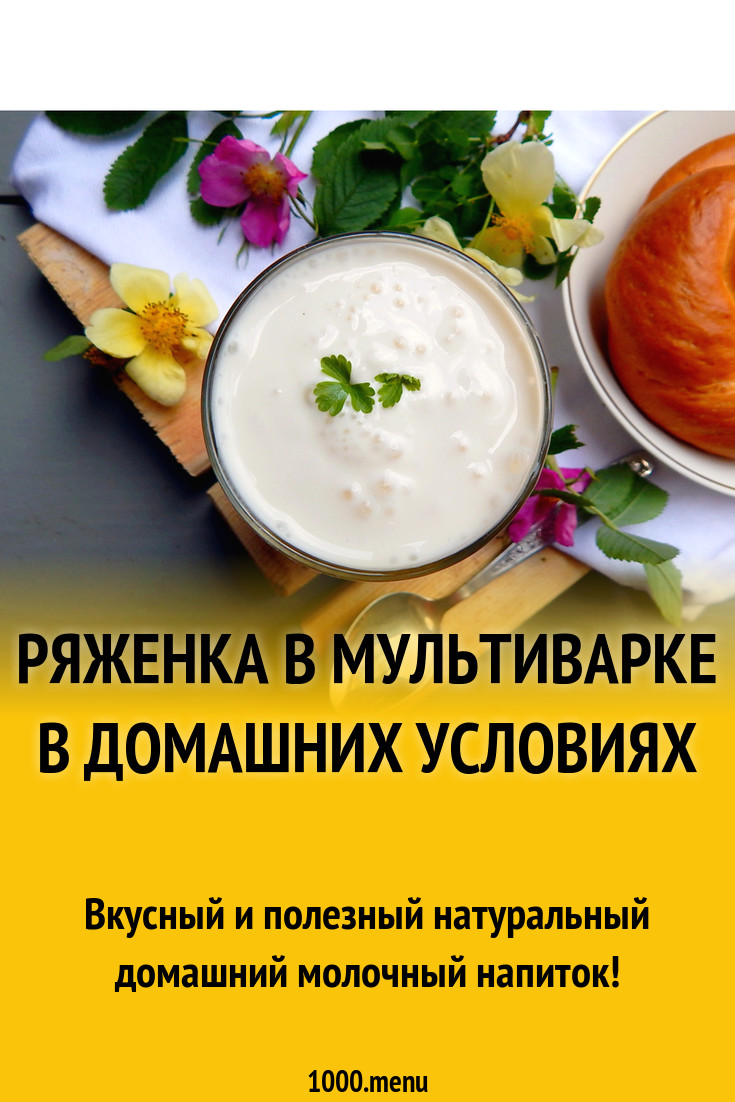 РЯЖЕНКА В МУЛЬТИВАРКЕ В ДОМАШНИХ УСЛОВИЯХ

Вкусный и полезный натуральный домашний молочный напиток!

1000.menu